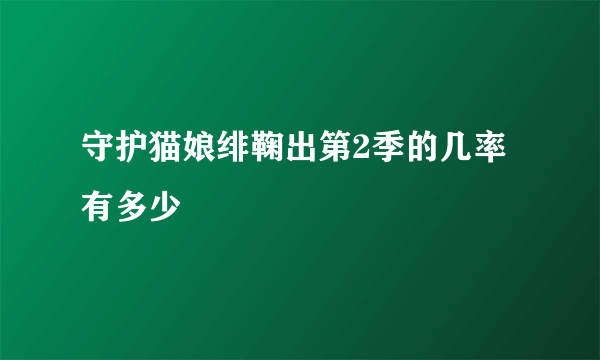 守护猫娘绯鞠出第2季的几率有多少